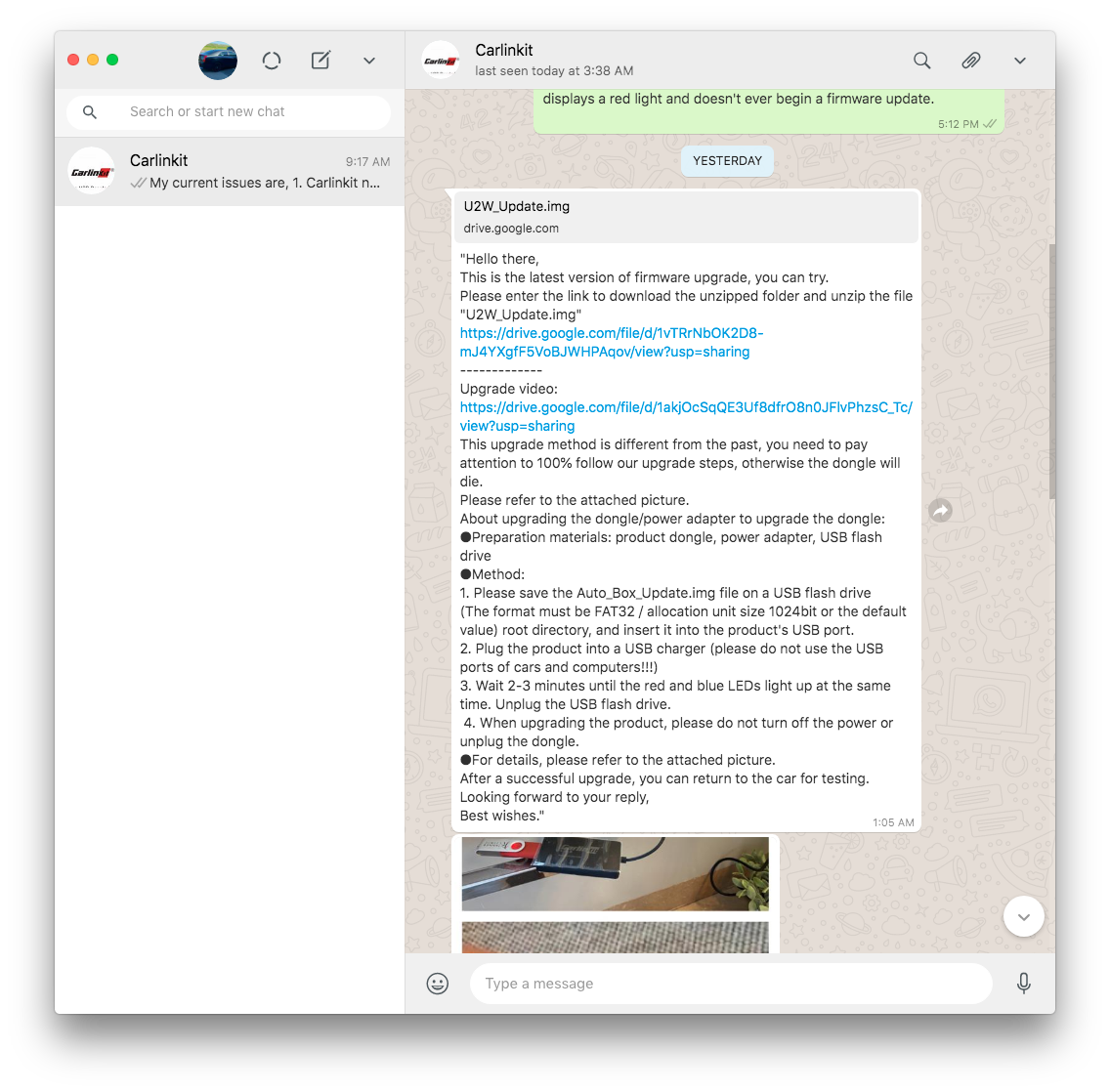 Search or start new chat

Carlinkit 9:17 AM
My current issues are, 1. Carlinkit n...

Carlinkit
last seen today at 3:38 AM

displays a red light and doesn't ever begin a firmware update.
5:12 PM

YESTERDAY

U2W_Update.img
drive.google.com

"Hello there,
This is the latest version of firmware upgrade, you can try.
Please enter the link to download the unzipped folder and unzip the file "U2W_Update.img"
https://drive.google.com/file/d/1vTRrNbOK2D8-mJ4YXgfF5VoBJWHPAqov/view?usp=sharing
-------------
Upgrade video:
https://drive.google.com/file/d/1akjOcSqQE3Uf8dfrO8n0JFlvPhzsC_Tc/view?usp=sharing
This upgrade method is different from the past, you need to pay attention to 100% follow our upgrade steps, otherwise the dongle will die.
Please refer to the attached picture.
About upgrading the dongle/power adapter to upgrade the dongle:
●Preparation materials: product dongle, power adapter, USB flash drive
●Method:
1. Please save the Auto_Box_Update.img file on a USB flash drive (The format must be FAT32 / allocation unit size 1024bit or the default value) root directory, and insert it into the product's USB port.
2. Plug the product into a USB charger (please do not use the USB ports of cars and computers!!!)
3. Wait 2-3 minutes until the red and blue LEDs light up at the same time. Unplug the USB flash drive.
4. When upgrading the product, please do not turn off the power or unplug the dongle.
●For details, please refer to the attached picture.
After a successful upgrade, you can return to the car for testing.
Looking forward to your reply,
Best wishes."
1:05 AM

Type a message